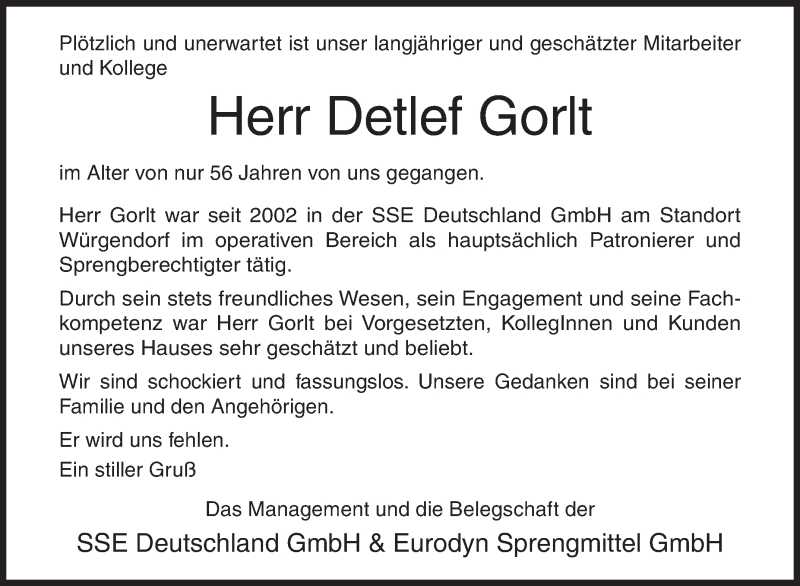 Plötzlich und unerwartet ist unser langjähriger und geschätzter Mitarbeiter und Kollege

Herr Detlef Gorlt

im Alter von nur 56 Jahren von uns gegangen.

Herr Gorlt war seit 2002 in der SSE Deutschland GmbH am Standort Würgendorf im operativen Bereich als hauptsächlich Patronierer und Sprengberechtigter tätig.

Durch sein stets freundliches Wesen, sein Engagement und seine Fachkompetenz war Herr Gorlt bei Vorgesetzten, KollegInnen und Kunden unseres Hauses sehr geschätzt und beliebt.

Wir sind schockiert und fassungslos. Unsere Gedanken sind bei seiner Familie und den Angehörigen.

Er wird uns fehlen.

Ein stiller Gruß

Das Management und die Belegschaft der

SSE Deutschland GmbH & Eurodyn Sprengmittel GmbH